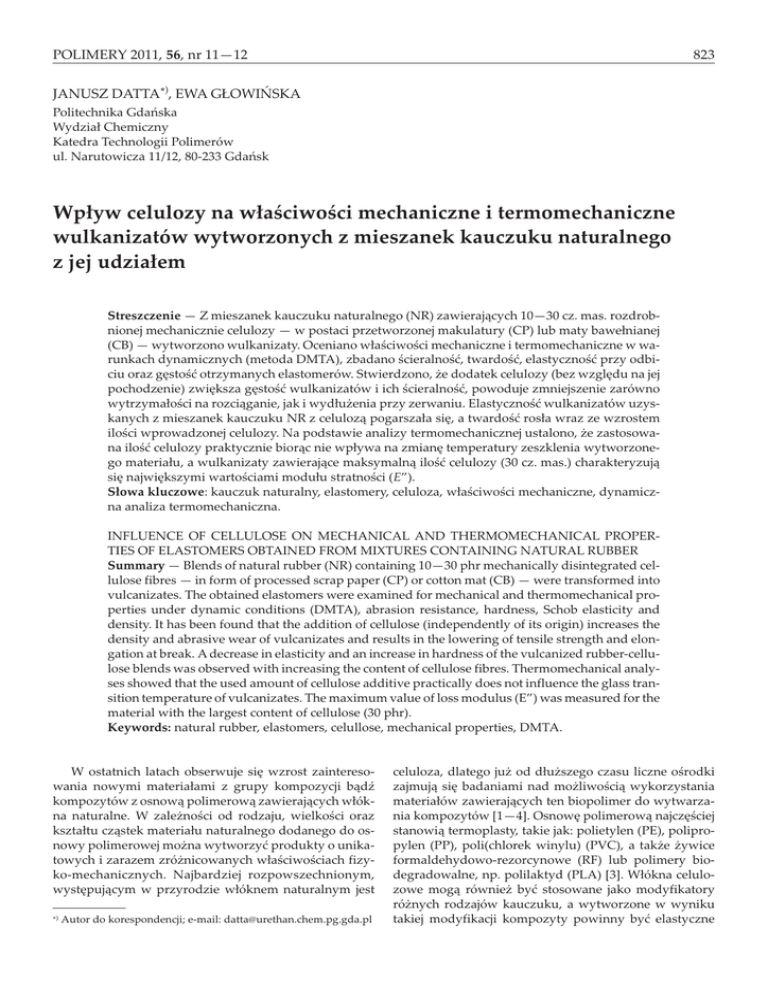 POLIMERY 2011, 56, nr 11—12

823

JANUSZ DATTA*), EWA GŁOWIŃSKA
Politechnika Gdańska
Wydział Chemiczny
Katedra Technologii Polimerów
ul. Narutowicza 11/12, 80-233 Gdańsk

Wpływ celulozy na właściwości mechaniczne i termomechaniczne wulkanizatów wytworzonych z mieszanek kauczuku naturalnego z jej udziałem

Streszczenie — Z mieszanek kauczuku naturalnego (NR) zawierających 10—30 cz. mas. rozdrobnionej mechanicznie celulozy — w postaci przetworzonej makulatury (CP) lub maty bawełnianej (CB) — wytworzono wulkanizaty. Oceniano właściwości mechaniczne i termomechaniczne w warunkach dynamicznych (metoda DMTA), zbadano ścieralność, twardość, elastyczność przy odbiciu oraz gęstość otrzymanych elastomerów. Stwierdzono, że dodatek celulozy (bez względu na jej pochodzenie) zwiększa gęstość wulkanizatów i ich ścieralność, powoduje zmniejszenie zarówno wytrzymałości na rozciąganie, jak i wydłużenia przy zerwaniu. Elastyczność wulkanizatów uzyskanych z mieszanek kauczuku NR z celulozą pogarszała się, a twardość rosła wraz ze wzrostem ilości wprowadzonej celulozy. Na podstawie analizy termomechanicznej ustalono, że zastosowana ilość celulozy praktycznie biorąc nie wpływa na zmianę temperatury zeszklenia wytworzonego materiału, a wulkanizaty zawierające maksymalną ilość celulozy (30 cz. mas.) charakteryzują się największymi wartościami modułu stratności (E").
Słowa kluczowe: kauczuk naturalny, elastomery, celuloza, właściwości mechaniczne, dynamiczna analiza termomechaniczna.

INFLUENCE OF CELLULOSE ON MECHANICAL AND THERMOMECHANICAL PROPERTIES OF ELASTOMERS OBTAINED FROM MIXTURES CONTAINING NATURAL RUBBER
Summary — Blends of natural rubber (NR) containing 10—30 phr mechanically disintegrated cellulose fibres — in form of processed scrap paper (CP) or cotton mat (CB) — were transformed into vulcanizates. The obtained elastomers were examined for mechanical and thermomechanical properties under dynamic conditions (DMTA), abrasion resistance, hardness, Schob elasticity and density. It has been found that the addition of cellulose (independently of its origin) increases the density and abrasive wear of vulcanizates and results in the lowering of tensile strength and elongation at break. A decrease in elasticity and an increase in hardness of the vulcanized rubber-cellulose blends was observed with increasing the content of cellulose fibres. Thermomechanical analyses showed that the used amount of cellulose additive practically does not influence the glass transition temperature of vulcanizates. The maximum value of loss modulus (E") was measured for the material with the largest content of cellulose (30 phr).
Keywords: natural rubber, elastomers, celullose, mechanical properties, DMTA.

W ostatnich latach obserwuje się wzrost zainteresowania nowymi materiałami z grupy kompozycji bądź kompozytów z osnową polimerową zawierających włókna naturalne. W zależności od rodzaju, wielkości oraz kształtu cząstek materiału naturalnego dodanego do osnowy polimerowej można wytworzyć produkty o unikatowych i zarazem zróżnicowanych właściwościach fizyko-mechanicznych. Najbardziej rozpowszechnionym, występującym w przyrodzie włóknem naturalnym jest

*) Autor do korespondencji; e-mail: datta@urethan.chem.pg.gda.pl

celuloza, dlatego już od dłuższego czasu liczne ośrodki zajmują się badaniami nad możliwością wykorzystania materiałów zawierających ten biopolimer do wytwarzania kompozytów [1—4]. Osnowę polimerową najczęściej stanowią termoplasty, takie jak: polietylen (PE), polipropylen (PP), poli(chlorek winylu) (PVC), a także żywice formaldehydowo-rezorcynowe (RF) lub polimery biodegradowalne, np. polilaktyd (PLA) [3]. Włókna celulozowe mogą również być stosowane jako modyfikatory różnych rodzajów kauczuku, a wytworzone w wyniku takiej modyfikacji kompozyty powinny być elastyczne